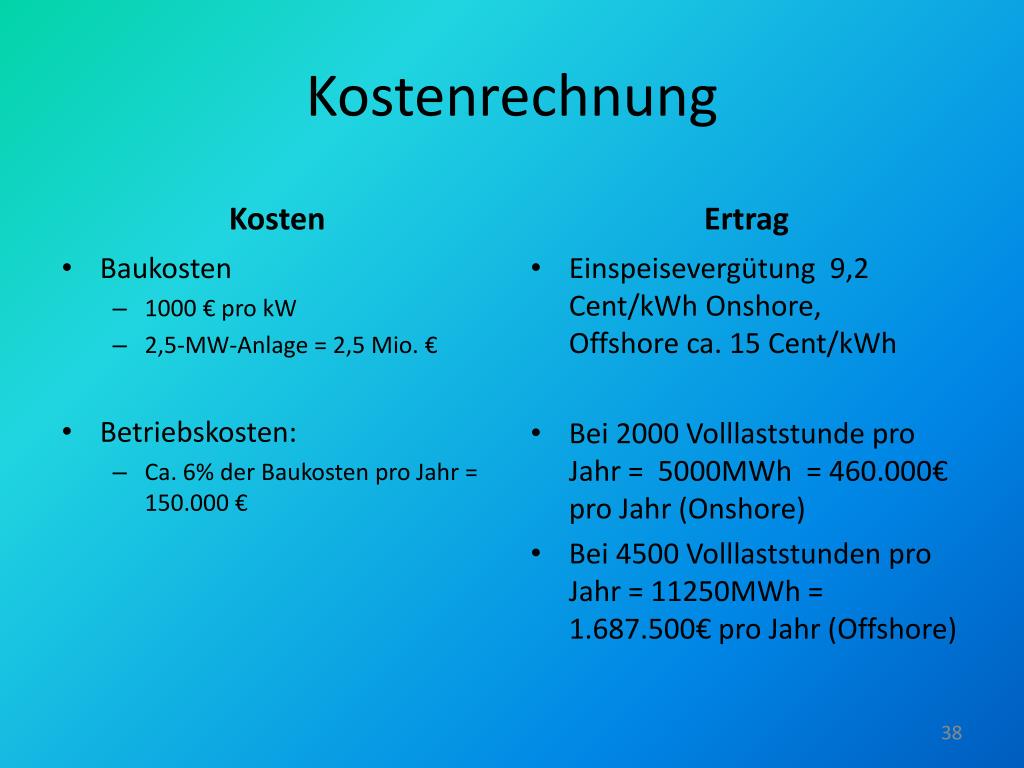 Kostenrechnung

Kosten

• Baukosten
– 1000 € pro kW
– 2,5-MW-Anlage = 2,5 Mio. €

• Betriebskosten:
– Ca. 6% der Baukosten pro Jahr = 150.000 €

Ertrag

• Einspeisevergütung 9,2 Cent/kWh Onshore, Offshore ca. 15 Cent/kWh

• Bei 2000 Volllaststunde pro Jahr = 5000MWh = 460.000€ pro Jahr (Onshore)

• Bei 4500 Volllaststunden pro Jahr = 11250MWh = 1.687.500€ pro Jahr (Offshore)

38